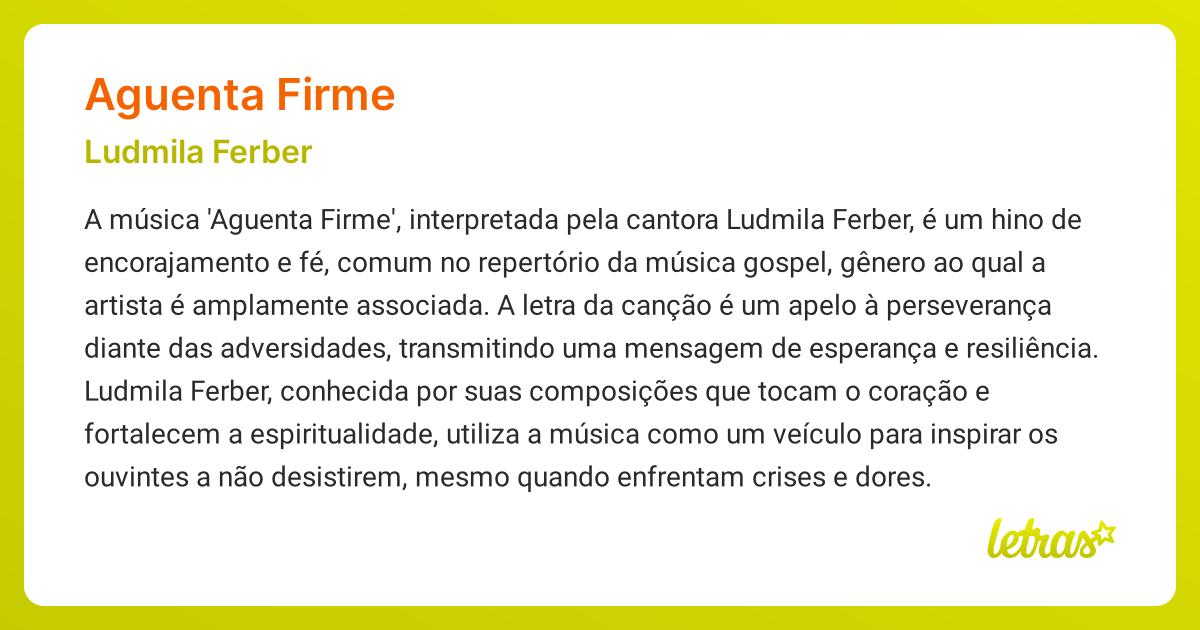 Aguenta Firme

Ludmila Ferber

A música 'Aguenta Firme', interpretada pela cantora Ludmila Ferber, é um hino de encorajamento e fé, comum no repertório da música gospel, gênero ao qual a artista é amplamente associada. A letra da canção é um apelo à perseverança diante das adversidades, transmitindo uma mensagem de esperança e resiliência. Ludmila Ferber, conhecida por suas composições que tocam o coração e fortalecem a espiritualidade, utiliza a música como um veículo para inspirar os ouvintes a não desistirem, mesmo quando enfrentam crises e dores.

letras